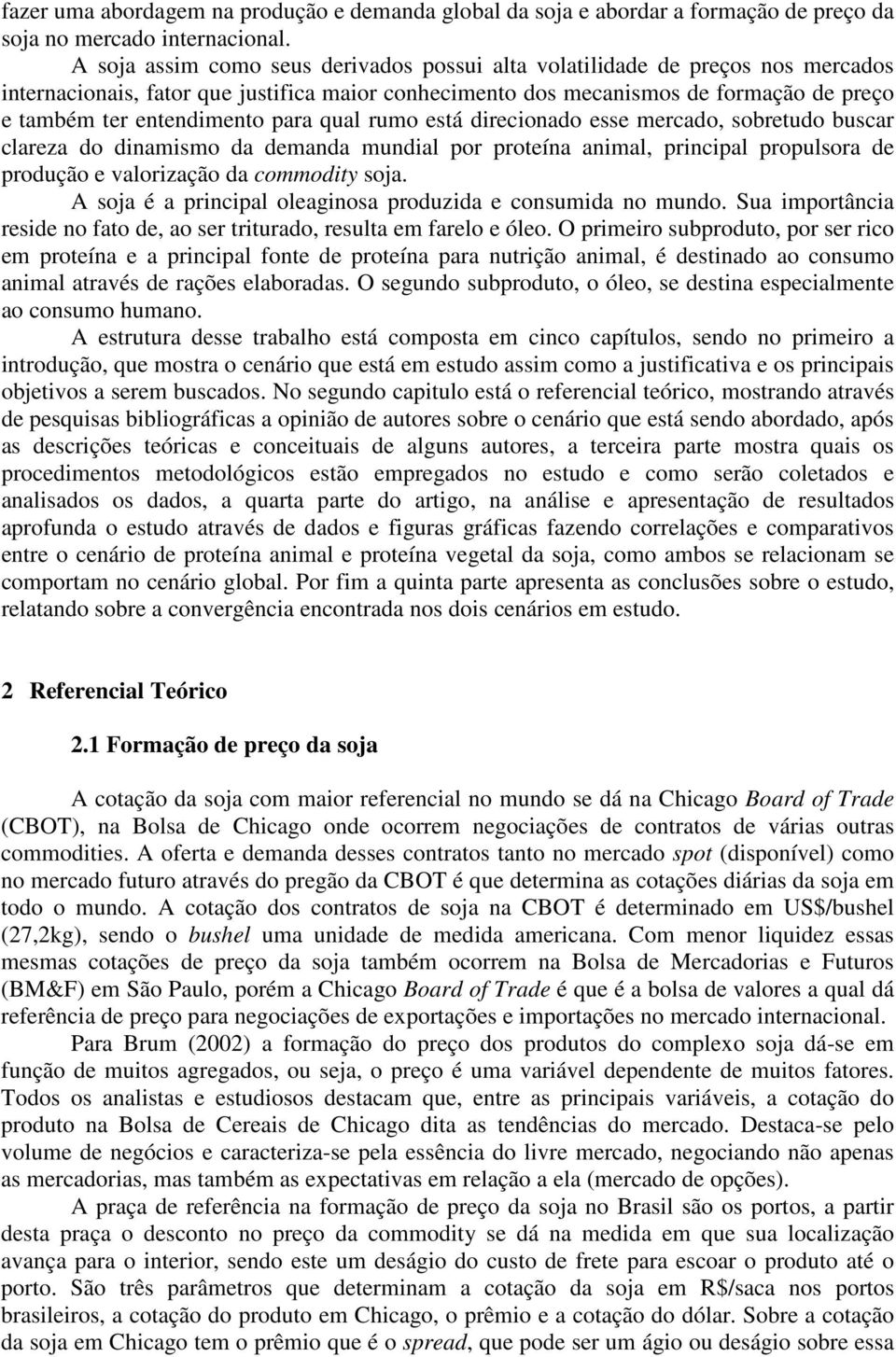 fazer uma abordagem na produção e demanda global da soja e abordar a formação de preço da soja no mercado internacional.

A soja assim como seus derivados possui alta volatilidade de preços nos mercados internacionais, fator que justifica maior conhecimento dos mecanismos de formação de preço e também ter entendimento para qual rumo está direcionado esse mercado, sobretudo buscar clareza do dinamismo da demanda mundial por proteína animal, principal propulsora de produção e valorização da commodity soja.

A soja é a principal oleaginosa produzida e consumida no mundo. Sua importância reside no fato de, ao ser triturado, resulta em farelo e óleo. O primeiro subproduto, por ser rico em proteína e a principal fonte de proteína para nutrição animal, é destinado ao consumo animal através de rações elaboradas. O segundo subproduto, o óleo, se destina especialmente ao consumo humano.

A estrutura desse trabalho está composta em cinco capítulos, sendo no primeiro a introdução, que mostra o cenário que está em estudo assim como a justificativa e os principais objetivos a serem buscados. No segundo capitulo está o referencial teórico, mostrando através de pesquisas bibliográficas a opinião de autores sobre o cenário que está sendo abordado, após as descrições teóricas e conceituais de alguns autores, a terceira parte mostra quais os procedimentos metodológicos estão empregados no estudo e como serão coletados e analisados os dados, a quarta parte do artigo, na análise e apresentação de resultados aprofunda o estudo através de dados e figuras gráficas fazendo correlações e comparativos entre o cenário de proteína animal e proteína vegetal da soja, como ambos se relacionam se comportam no cenário global. Por fim a quinta parte apresenta as conclusões sobre o estudo, relatando sobre a convergência encontrada nos dois cenários em estudo.

2 Referencial Teórico

2.1 Formação de preço da soja

A cotação da soja com maior referencial no mundo se dá na Chicago Board of Trade (CBOT), na Bolsa de Chicago onde ocorrem negociações de contratos de várias outras commodities. A oferta e demanda desses contratos tanto no mercado spot (disponível) como no mercado futuro através do pregão da CBOT é que determina as cotações diárias da soja em todo o mundo. A cotação dos contratos de soja na CBOT é determinado em US$/bushel (27,2kg), sendo o bushel uma unidade de medida americana. Com menor liquidez essas mesmas cotações de preço da soja também ocorrem na Bolsa de Mercadorias e Futuros (BM&F) em São Paulo, porém a Chicago Board of Trade é que é a bolsa de valores a qual dá referência de preço para negociações de exportações e importações no mercado internacional.

Para Brum (2002) a formação do preço dos produtos do complexo soja dá-se em função de muitos agregados, ou seja, o preço é uma variável dependente de muitos fatores. Todos os analistas e estudiosos destacam que, entre as principais variáveis, a cotação do produto na Bolsa de Cereais de Chicago dita as tendências do mercado. Destaca-se pelo volume de negócios e caracteriza-se pela essência do livre mercado, negociando não apenas as mercadorias, mas também as expectativas em relação a ela (mercado de opções).

A praça de referência na formação de preço da soja no Brasil são os portos, a partir desta praça o desconto no preço da commodity se dá na medida em que sua localização avança para o interior, sendo este um deságio do custo de frete para escoar o produto até o porto. São três parâmetros que determinam a cotação da soja em R$/saca nos portos brasileiros, a cotação do produto em Chicago, o prêmio e a cotação do dólar. Sobre a cotação da soja em Chicago tem o prêmio que é o spread, que pode ser um ágio ou deságio sobre essa